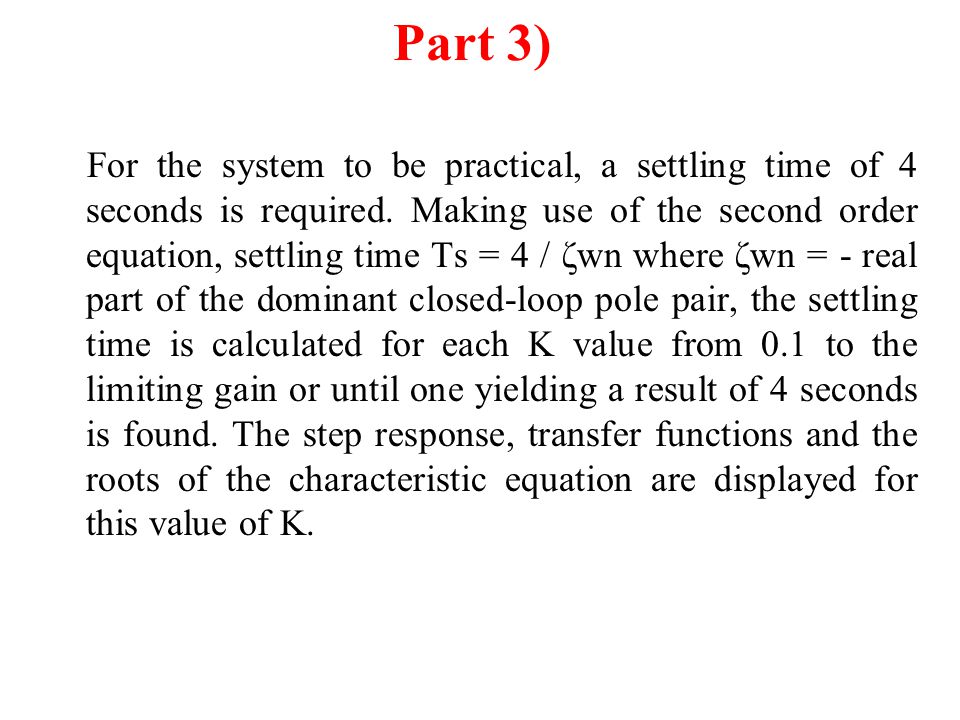 Part 3)

For the system to be practical, a settling time of 4 seconds is required. Making use of the second order equation, settling time Ts = 4 / ζwn where ζwn = - real part of the dominant closed-loop pole pair, the settling time is calculated for each K value from 0.1 to the limiting gain or until one yielding a result of 4 seconds is found. The step response, transfer functions and the roots of the characteristic equation are displayed for this value of K.